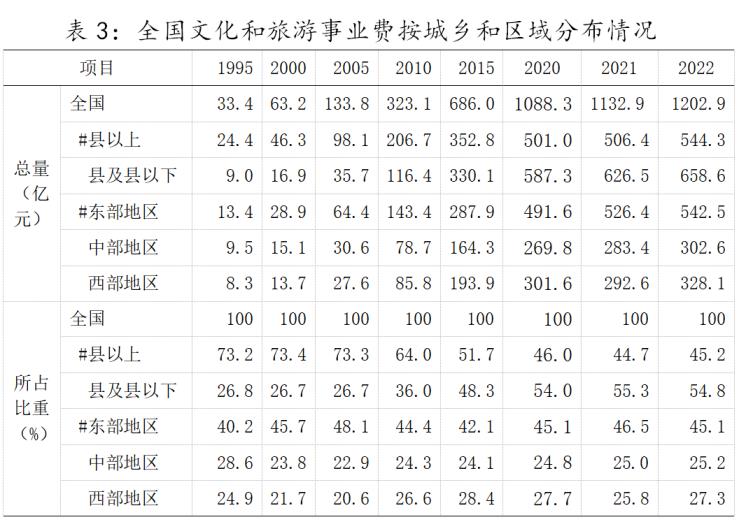 表 3：全国文化和旅游事业费按城乡和区域分布情况

| 项目 | | 1995 | 2000 | 2005 | 2010 | 2015 | 2020 | 2021 | 2022 |
|---|---|---|---|---|---|---|---|---|---|
| 总量（亿元） | 全国 | 33.4 | 63.2 | 133.8 | 323.1 | 686.0 | 1088.3 | 1132.9 | 1202.9 |
| | #县以上 | 24.4 | 46.3 | 98.1 | 206.7 | 352.8 | 501.0 | 506.4 | 544.3 |
| | 县及县以下 | 9.0 | 16.9 | 35.7 | 116.4 | 330.1 | 587.3 | 626.5 | 658.6 |
| | #东部地区 | 13.4 | 28.9 | 64.4 | 143.4 | 287.9 | 491.6 | 526.4 | 542.5 |
| | 中部地区 | 9.5 | 15.1 | 30.6 | 78.7 | 164.3 | 269.8 | 283.4 | 302.6 |
| | 西部地区 | 8.3 | 13.7 | 27.6 | 85.8 | 193.9 | 301.6 | 292.6 | 328.1 |
| 所占比重（%） | 全国 | 100 | 100 | 100 | 100 | 100 | 100 | 100 | 100 |
| | #县以上 | 73.2 | 73.4 | 73.3 | 64.0 | 51.7 | 46.0 | 44.7 | 45.2 |
| | 县及县以下 | 26.8 | 26.7 | 26.7 | 36.0 | 48.3 | 54.0 | 55.3 | 54.8 |
| | #东部地区 | 40.2 | 45.7 | 48.1 | 44.4 | 42.1 | 45.1 | 46.5 | 45.1 |
| | 中部地区 | 28.6 | 23.8 | 22.9 | 24.3 | 24.1 | 24.8 | 25.0 | 25.2 |
| | 西部地区 | 24.9 | 21.7 | 20.6 | 26.6 | 28.4 | 27.7 | 25.8 | 27.3 |